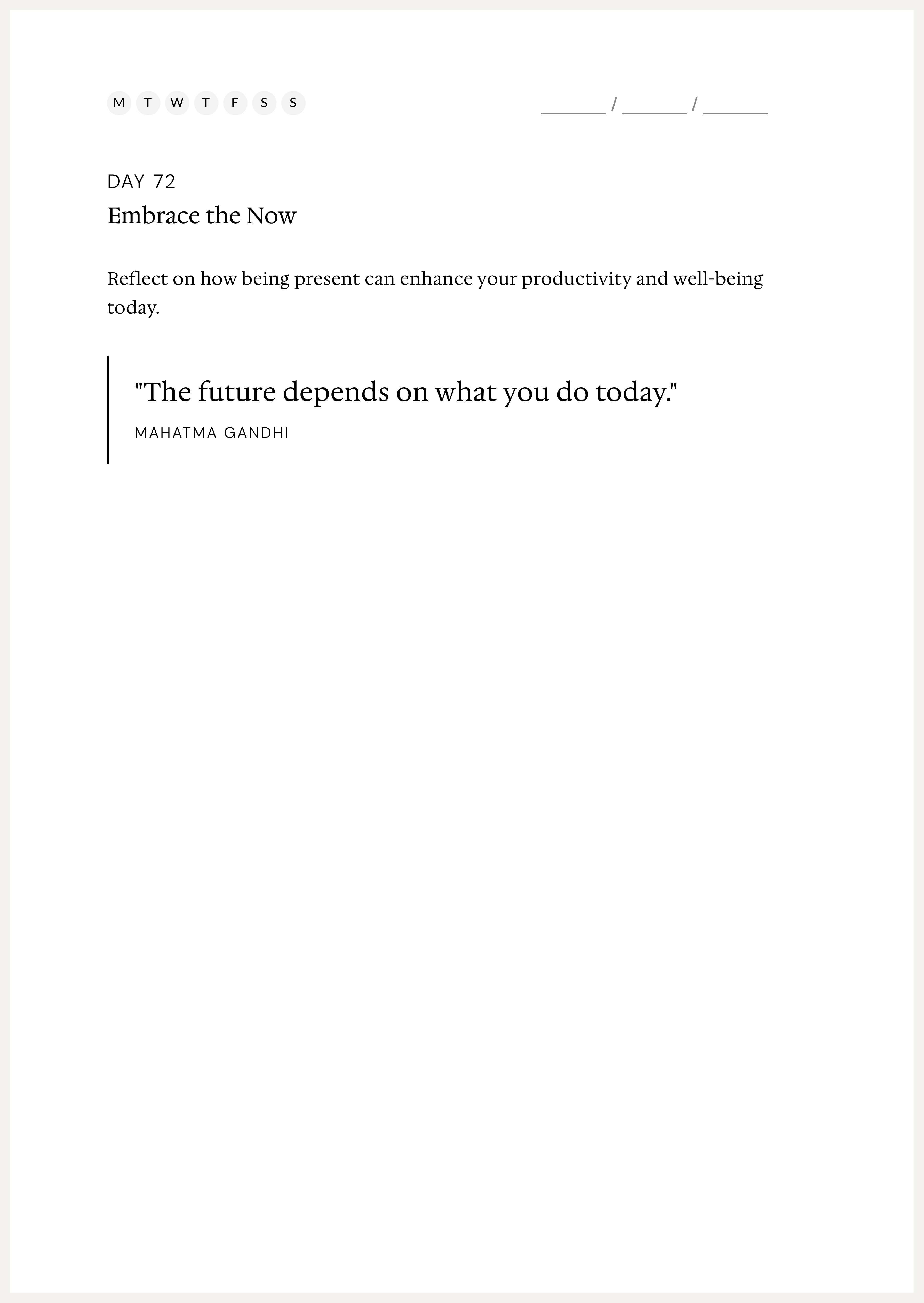 M T W T F S S

____ / ____ / ____

DAY 72

Embrace the Now

Reflect on how being present can enhance your productivity and well-being today.

"The future depends on what you do today."

MAHATMA GANDHI